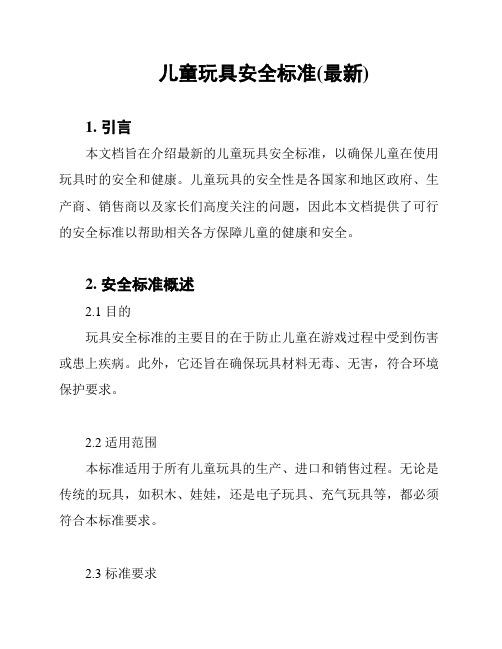 儿童玩具安全标准(最新)

1. 引言

本文档旨在介绍最新的儿童玩具安全标准，以确保儿童在使用玩具时的安全和健康。儿童玩具的安全性是各国家和地区政府、生产商、销售商以及家长们高度关注的问题，因此本文档提供了可行的安全标准以帮助相关各方保障儿童的健康和安全。

2. 安全标准概述

2.1 目的

玩具安全标准的主要目的在于防止儿童在游戏过程中受到伤害或患上疾病。此外，它还旨在确保玩具材料无毒、无害，符合环境保护要求。

2.2 适用范围

本标准适用于所有儿童玩具的生产、进口和销售过程。无论是传统的玩具，如积木、娃娃，还是电子玩具、充气玩具等，都必须符合本标准要求。

2.3 标准要求